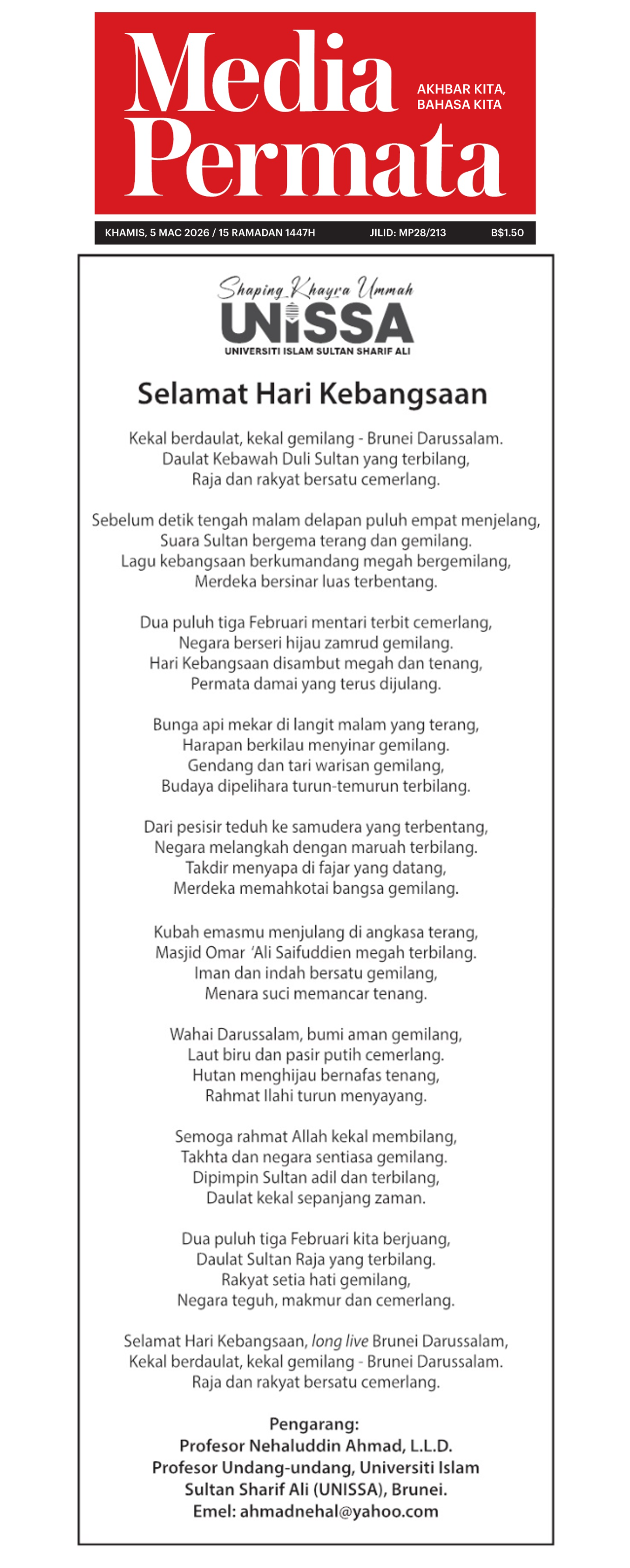 Media Permata

AKHBAR KITA, BAHASA KITA

KHAMIS, 5 MAC 2026 / 15 RAMADAN 1447H JILID: MP28/213 B$1.50

Shaping Khayra Ummah
UNISSA
UNIVERSITI ISLAM SULTAN SHARIF ALI

Selamat Hari Kebangsaan

Kekal berdaulat, kekal gemilang - Brunei Darussalam.
Daulat Kebawah Duli Sultan yang terbilang,
Raja dan rakyat bersatu cemerlang.

Sebelum detik tengah malam delapan puluh empat menjelang,
Suara Sultan bergema terang dan gemilang.
Lagu kebangsaan berkumandang megah bergemilang,
Merdeka bersinar luas terbentang.

Dua puluh tiga Februari mentari terbit cemerlang,
Negara berseri hijau zamrud gemilang.
Hari Kebangsaan disambut megah dan tenang,
Permata damai yang terus dijulang.

Bunga api mekar di langit malam yang terang,
Harapan berkilau menyinar gemilang.
Gendang dan tari warisan gemilang,
Budaya dipelihara turun-temurun terbilang.

Dari pesisir teduh ke samudera yang terbentang,
Negara melangkah dengan maruah terbilang.
Takdir menyapa di fajar yang datang,
Merdeka memahkotai bangsa gemilang.

Kubah emasmu menjulang di angkasa terang,
Masjid Omar 'Ali Saifuddien megah terbilang.
Iman dan indah bersatu gemilang,
Menara suci memancar tenang.

Wahai Darussalam, bumi aman gemilang,
Laut biru dan pasir putih cemerlang.
Hutan menghijau bernafas tenang,
Rahmat Ilahi turun menyayang.

Semoga rahmat Allah kekal membilang,
Takhta dan negara sentiasa gemilang.
Dipimpin Sultan adil dan terbilang,
Daulat kekal sepanjang zaman.

Dua puluh tiga Februari kita berjuang,
Daulat Sultan Raja yang terbilang.
Rakyat setia hati gemilang,
Negara teguh, makmur dan cemerlang.

Selamat Hari Kebangsaan, long live Brunei Darussalam,
Kekal berdaulat, kekal gemilang - Brunei Darussalam.
Raja dan rakyat bersatu cemerlang.

Pengarang:
Profesor Nehaluddin Ahmad, L.L.D.
Profesor Undang-undang, Universiti Islam Sultan Sharif Ali (UNISSA), Brunei.
Emel: ahmadnehal@yahoo.com